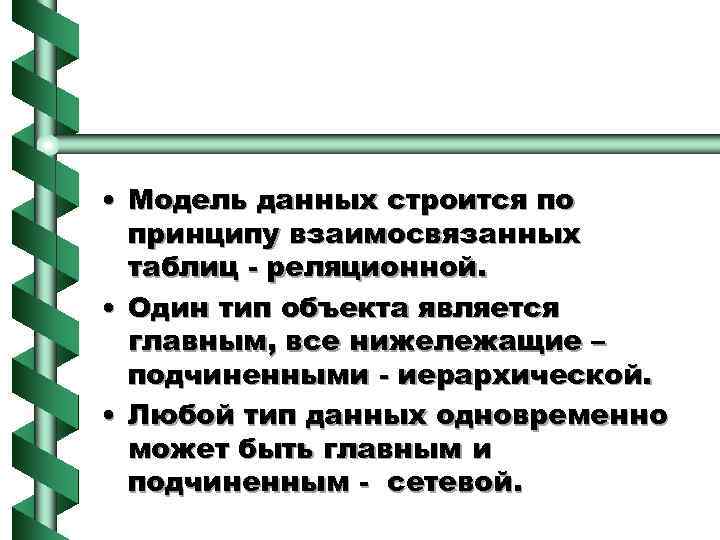 • Модель данных строится по принципу взаимосвязанных таблиц - реляционной.

• Один тип объекта является главным, все нижележащие – подчиненными - иерархической.

• Любой тип данных одновременно может быть главным и подчиненным - сетевой.